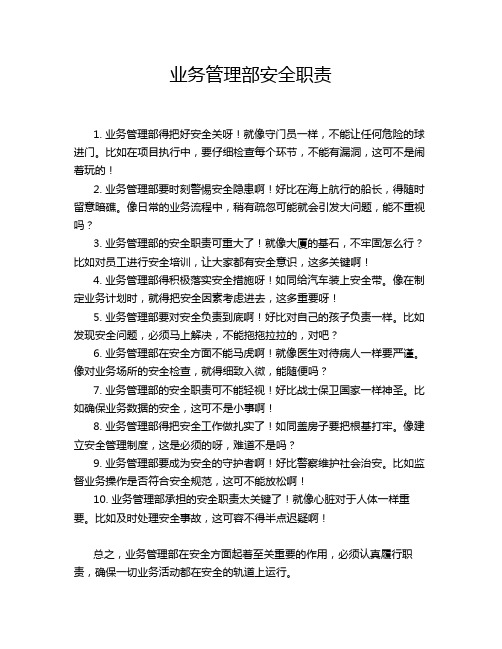 业务管理部安全职责

1. 业务管理部得把好安全关呀！就像守门员一样，不能让任何危险的球进门。比如在项目执行中，要仔细检查每个环节，不能有漏洞，这可不是闹着玩的！

2. 业务管理部要时刻警惕安全隐患啊！好比在海上航行的船长，得随时留意暗礁。像日常的业务流程中，稍有疏忽可能就会引发大问题，能不重视吗？

3. 业务管理部的安全职责可重大了！就像大厦的基石，不牢固怎么行？比如对员工进行安全培训，让大家都有安全意识，这多关键啊！

4. 业务管理部得积极落实安全措施呀！如同给汽车装上安全带。像在制定业务计划时，就得把安全因素考虑进去，这多重要呀！

5. 业务管理部要对安全负责到底啊！好比对自己的孩子负责一样。比如发现安全问题，必须马上解决，不能拖拖拉拉的，对吧？

6. 业务管理部在安全方面不能马虎啊！就像医生对待病人一样要严谨。像对业务场所的安全检查，就得细致入微，能随便吗？

7. 业务管理部的安全职责可不能轻视！好比战士保卫国家一样神圣。比如确保业务数据的安全，这可不是小事啊！

8. 业务管理部得把安全工作做扎实了！如同盖房子要把根基打牢。像建立安全管理制度，这是必须的呀，难道不是吗？

9. 业务管理部要成为安全的守护者啊！好比警察维护社会治安。比如监督业务操作是否符合安全规范，这可不能放松啊！

10. 业务管理部承担的安全职责太关键了！就像心脏对于人体一样重要。比如及时处理安全事故，这可容不得半点迟疑啊！

总之，业务管理部在安全方面起着至关重要的作用，必须认真履行职责，确保一切业务活动都在安全的轨道上运行。